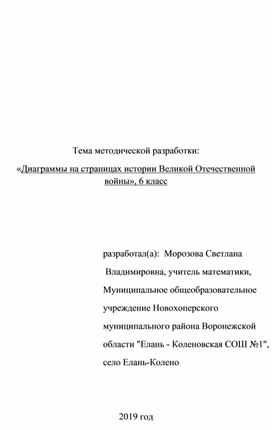 Тема методической разработки:

«Диаграммы на страницах истории Великой Отечественной войны», 6 класс

разработал(а): Морозова Светлана Владимировна, учитель математики, Муниципальное общеобразовательное учреждение Новохоперского муниципального района Воронежской области "Елань - Коленовская СОШ №1", село Елань-Колено

2019 год